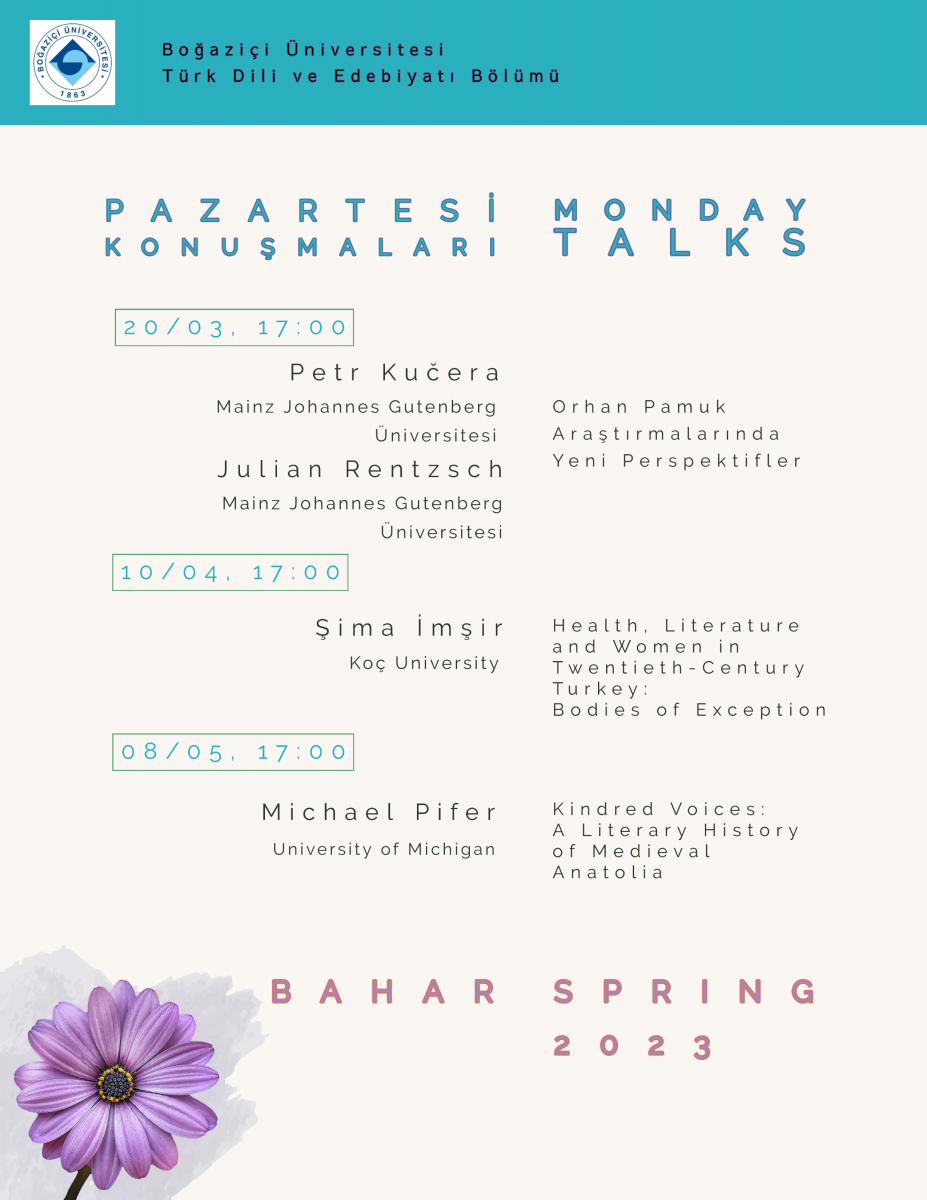 BOĞAZİÇİ ÜNİVERSİTESİ
1863

Boğaziçi Üniversitesi
Türk Dili ve Edebiyatı Bölümü

PAZARTESİ KONUŞMALARI

MONDAY TALKS

20/03, 17:00

Petr Kučera
Mainz Johannes Gutenberg Üniversitesi

Julian Rentzsch
Mainz Johannes Gutenberg Üniversitesi

Orhan Pamuk Araştırmalarında Yeni Perspektifler

10/04, 17:00

Şima İmşir
Koç University

Health, Literature and Women in Twentieth-Century Turkey: Bodies of Exception

08/05, 17:00

Michael Pifer
University of Michigan

Kindred Voices: A Literary History of Medieval Anatolia

BAHAR SPRING
2023